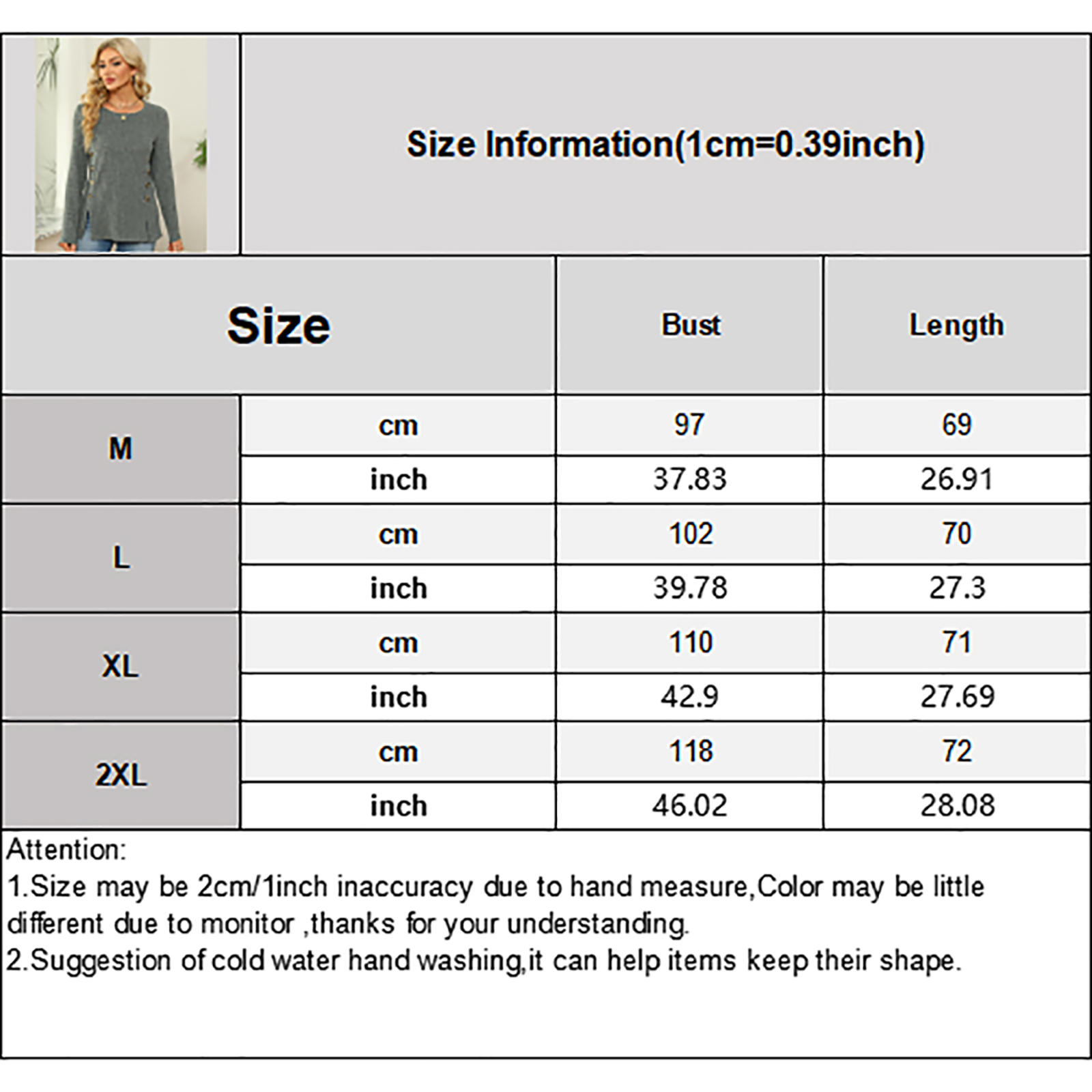 Size Information(1cm=0.39inch)

| Size | | Bust | Length |
|---|---|---|---|
| M | cm | 97 | 69 |
| | inch | 37.83 | 26.91 |
| L | cm | 102 | 70 |
| | inch | 39.78 | 27.3 |
| XL | cm | 110 | 71 |
| | inch | 42.9 | 27.69 |
| 2XL | cm | 118 | 72 |
| | inch | 46.02 | 28.08 |

Attention:
1.Size may be 2cm/1inch inaccuracy due to hand measure,Color may be little different due to monitor ,thanks for your understanding.
2.Suggestion of cold water hand washing,it can help items keep their shape.